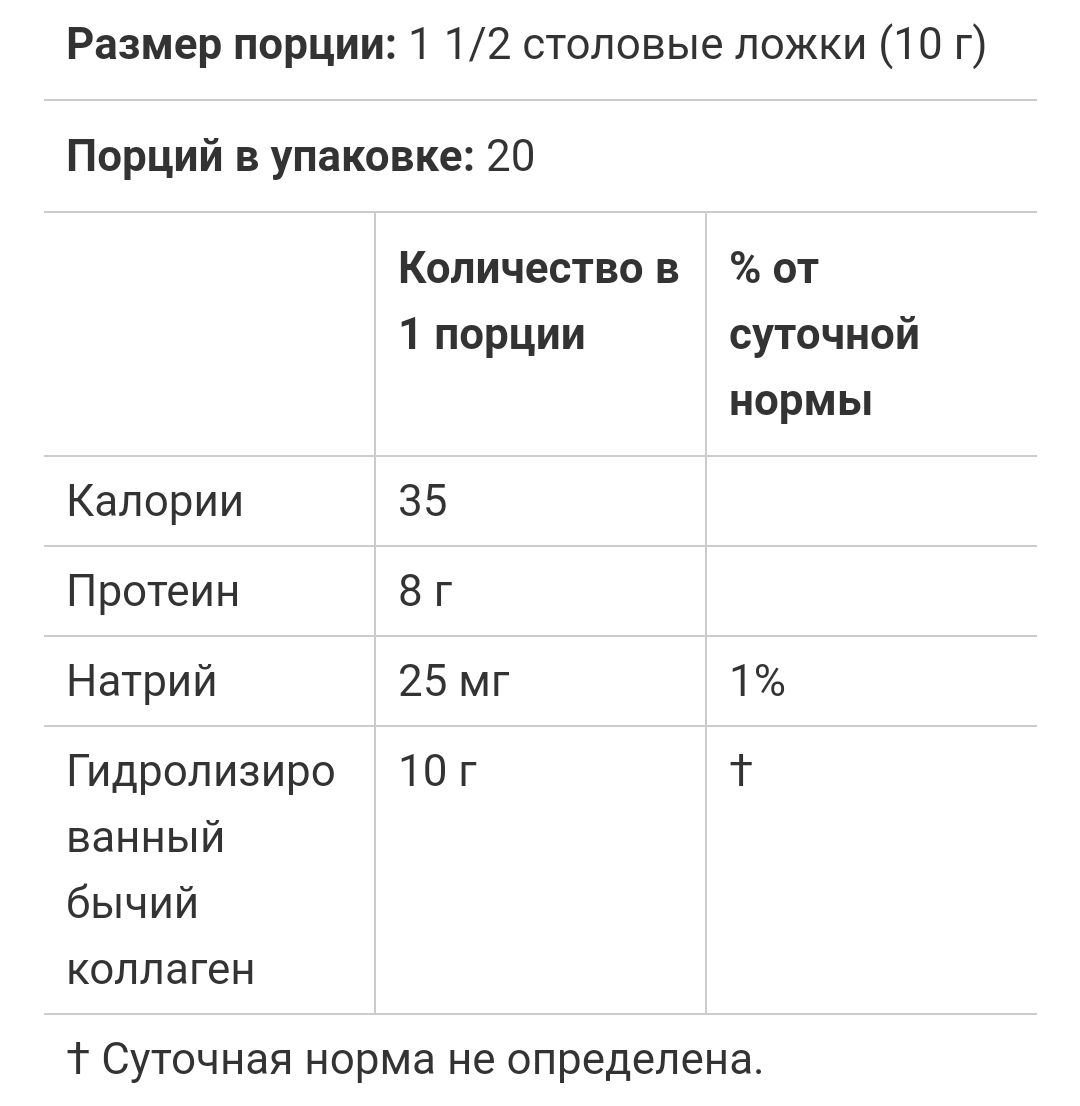 **Размер порции:** 1 1/2 столовые ложки (10 г)

**Порций в упаковке:** 20

| | **Количество в 1 порции** | **% от суточной нормы** |
|---|---|---|
| Калории | 35 | |
| Протеин | 8 г | |
| Натрий | 25 мг | 1% |
| Гидролизированный бычий коллаген | 10 г | † |

† Суточная норма не определена.